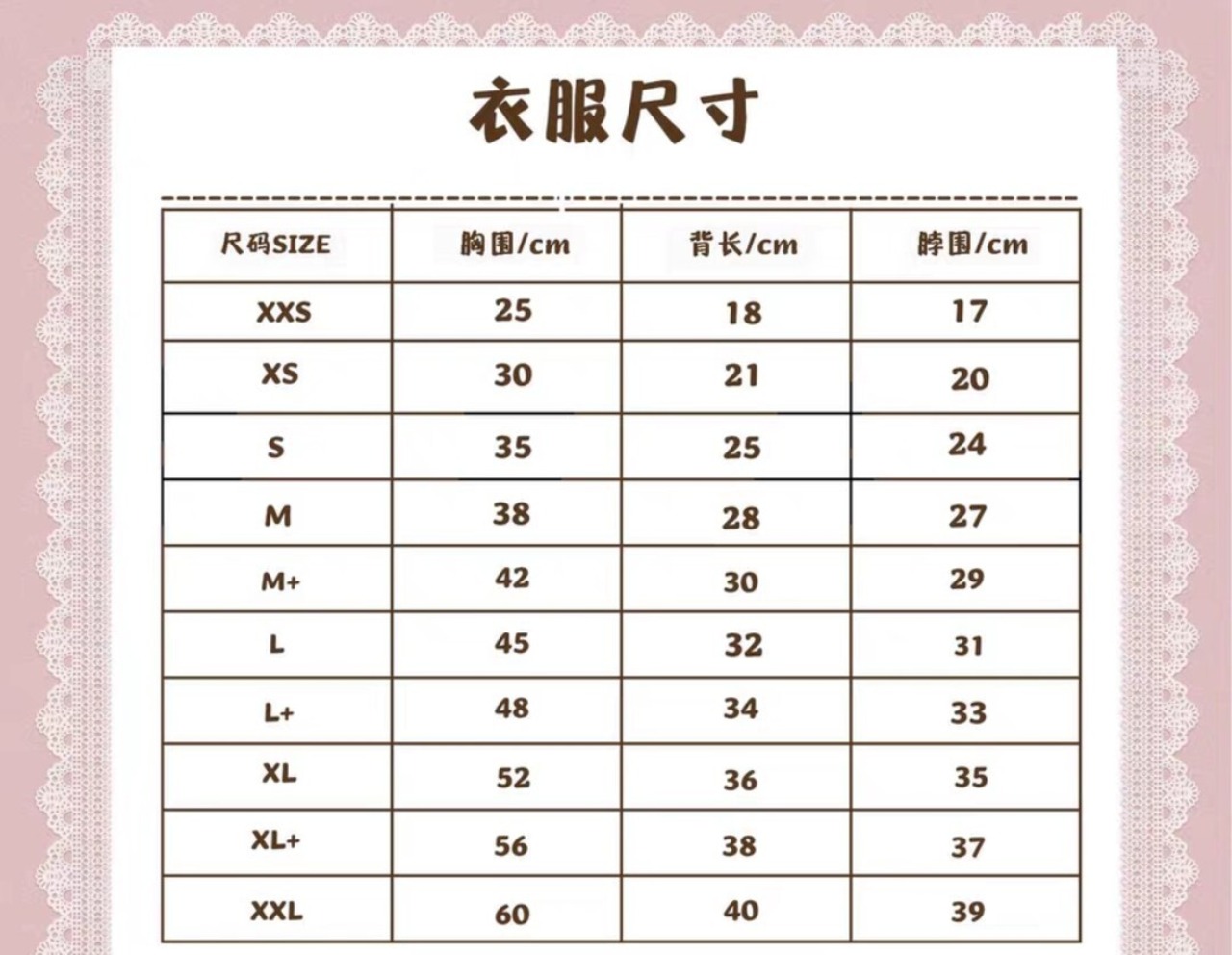 衣服尺寸

| 尺码SIZE | 胸围/cm | 背长/cm | 脖围/cm |
|---|---|---|---|
| XXS | 25 | 18 | 17 |
| XS | 30 | 21 | 20 |
| S | 35 | 25 | 24 |
| M | 38 | 28 | 27 |
| M+ | 42 | 30 | 29 |
| L | 45 | 32 | 31 |
| L+ | 48 | 34 | 33 |
| XL | 52 | 36 | 35 |
| XL+ | 56 | 38 | 37 |
| XXL | 60 | 40 | 39 |